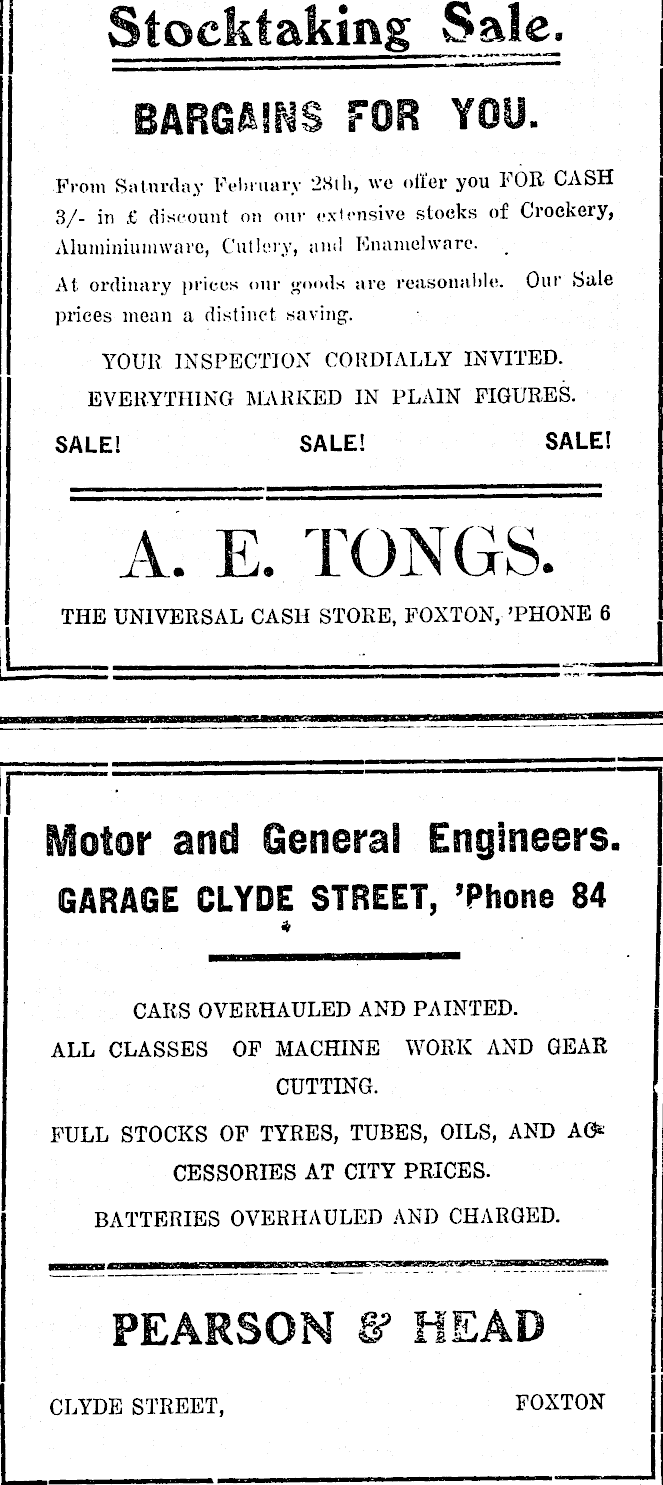 Stocktaking Sale.

BARGAINS FOR YOU.

From Saturday February 28th, we offer you FOR CASH 3/- in £ discount on our extensive stocks of Crockery, Aluminiumware, Cutlery, and Enamelware.

At ordinary prices our goods are reasonable. Our Sale prices mean a distinct saving.

YOUR INSPECTION CORDIALLY INVITED.

EVERYTHING MARKED IN PLAIN FIGURES.

SALE! SALE! SALE!

A. E. TONGS.

THE UNIVERSAL CASH STORE, FOXTON, 'PHONE 6

Motor and General Engineers.

GARAGE CLYDE STREET, 'Phone 84

CARS OVERHAULED AND PAINTED.

ALL CLASSES OF MACHINE WORK AND GEAR CUTTING.

FULL STOCKS OF TYRES, TUBES, OILS, AND ACCESSORIES AT CITY PRICES.

BATTERIES OVERHAULED AND CHARGED.

PEARSON & HEAD

CLYDE STREET, FOXTON